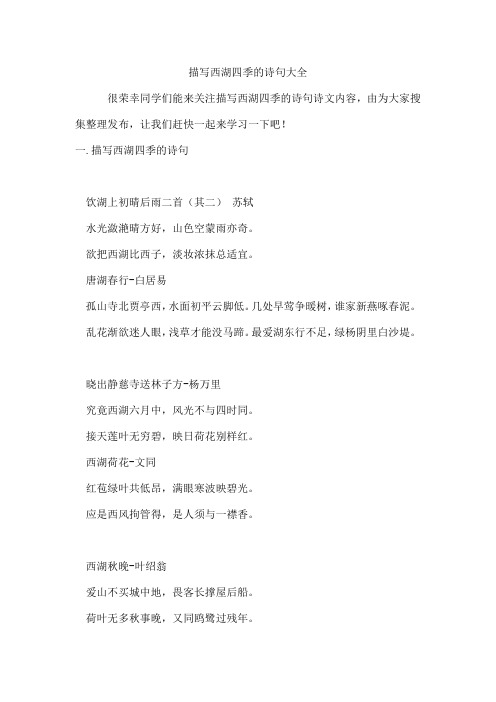 描写西湖四季的诗句大全

很荣幸同学们能来关注描写西湖四季的诗句诗文内容，由为大家搜集整理发布，让我们赶快一起来学习一下吧！

一.描写西湖四季的诗句

饮湖上初晴后雨二首（其二） 苏轼

水光潋滟晴方好，山色空蒙雨亦奇。

欲把西湖比西子，淡妆浓抹总适宜。

唐湖春行-白居易

孤山寺北贾亭西，水面初平云脚低。几处早莺争暖树，谁家新燕啄春泥。

乱花渐欲迷人眼，浅草才能没马蹄。最爱湖东行不足，绿杨阴里白沙堤。

晓出静慈寺送林子方-杨万里

究竟西湖六月中，风光不与四时同。

接天莲叶无穷碧，映日荷花别样红。

西湖荷花-文同

红苞绿叶共低昂，满眼寒波映碧光。

应是西风拘管得，是人须与一襟香。

西湖秋晚-叶绍翁

爱山不买城中地，畏客长撑屋后船。

荷叶无多秋事晚，又同鸥鹭过残年。